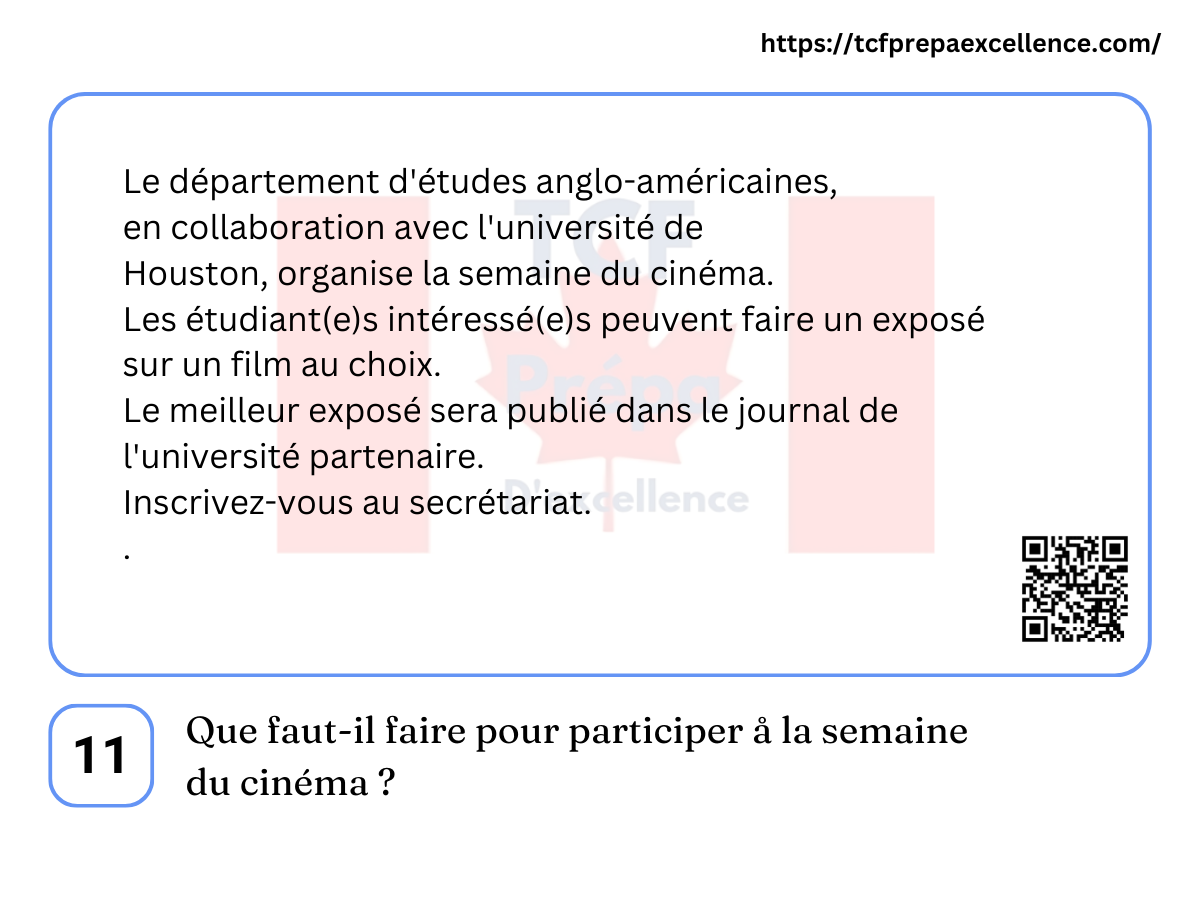 https://tcfprepaexcellence.com/

Le département d'études anglo-américaines, en collaboration avec l'université de Houston, organise la semaine du cinéma.
Les étudiant(e)s intéressé(e)s peuvent faire un exposé sur un film au choix.
Le meilleur exposé sera publié dans le journal de l'université partenaire.
Inscrivez-vous au secrétariat.
.

11

Que faut-il faire pour participer å la semaine du cinéma ?

TCF Prépa D'excellence